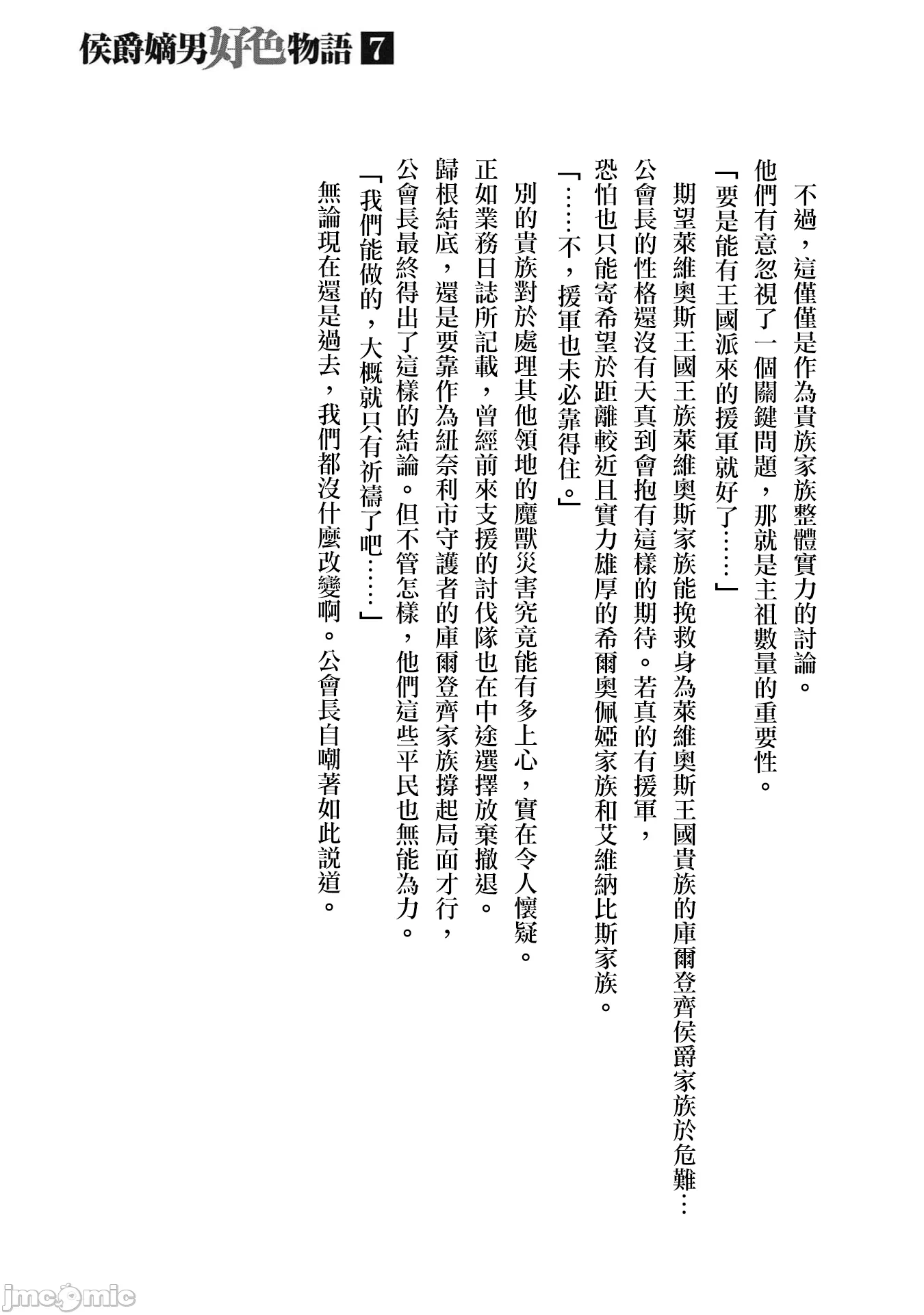 侯爵嫡男好色物語 7

不過，這僅僅是作為貴族家族整體實力的討論。

他們有意忽視了一個關鍵問題，那就是主祖數量的重要性。

「要是能有王國派來的援軍就好了……」

期望萊維奧斯王國王族萊維奧斯家族能挽救身為萊維奧斯王國貴族的庫爾登齊侯爵家族於危難…

公會長的性格還沒有天真到會抱有這樣的期待。若真的有援軍，

恐怕也只能寄希望於距離較近且實力雄厚的希爾奧佩婭家族和艾維納比斯家族。

「……不，援軍也未必靠得住。」

別的貴族對於處理其他領地的魔獸災害究竟能有多上心，實在令人懷疑。

正如業務日誌所記載，曾經前來支援的討伐隊也在中途選擇放棄撤退。

歸根結底，還是要靠作為紐奈利市守護者的庫爾登齊家族撐起局面才行，

公會長最終得出了這樣的結論。但不管怎樣，他們這些平民也無能為力。

「我們能做的，大概就只有祈禱了吧……」

無論現在還是過去，我們都沒什麼改變啊。公會長自嘲著如此說道。

jmcomic